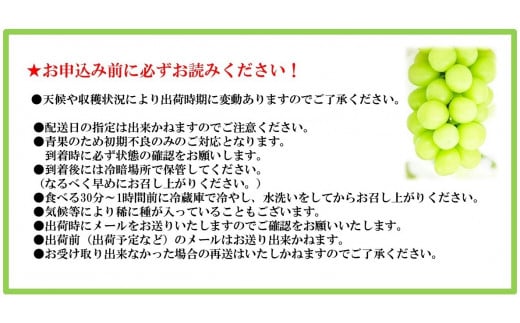 ★お申込み前に必ずお読みください！

●天候や収穫状況により出荷時期に変動ありますのでご了承ください。

●配送日の指定は出来かねますのでご注意ください。
●青果のため初期不良のみのご対応となります。
到着時に必ず状態の確認をお願いします。
●到着後には冷暗場所で保管してください。
（なるべく早めにお召し上がりください。）
●食べる30分～1時間前に冷蔵庫で冷やし、水洗いをしてからお召し上がりください。
●気候等により稀に種が入っていることもございます。
●出荷時にメールをお送りいたしますのでご確認をお願いいたします。
●出荷前（出荷予定など）のメールはお送り出来かねます。
●お受け取り出来なかった場合の再送はいたしかねますのでご了承ください。